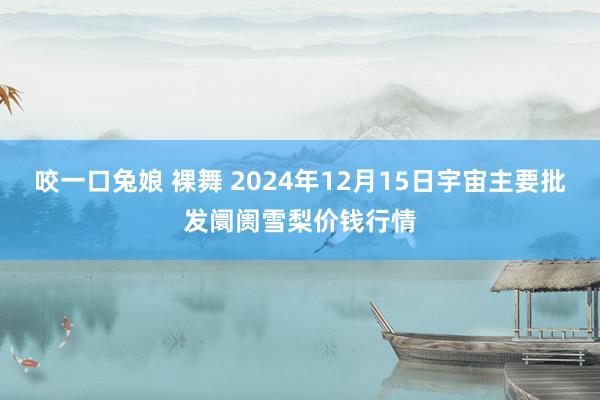 咬一口兔娘 裸舞 2024年12月15日宇宙主要批发阛阓雪梨价钱行情